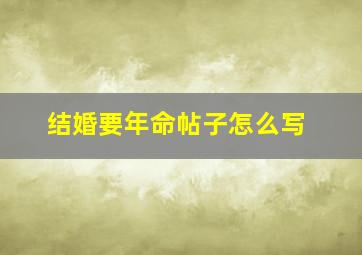 结婚要年命帖子怎么写